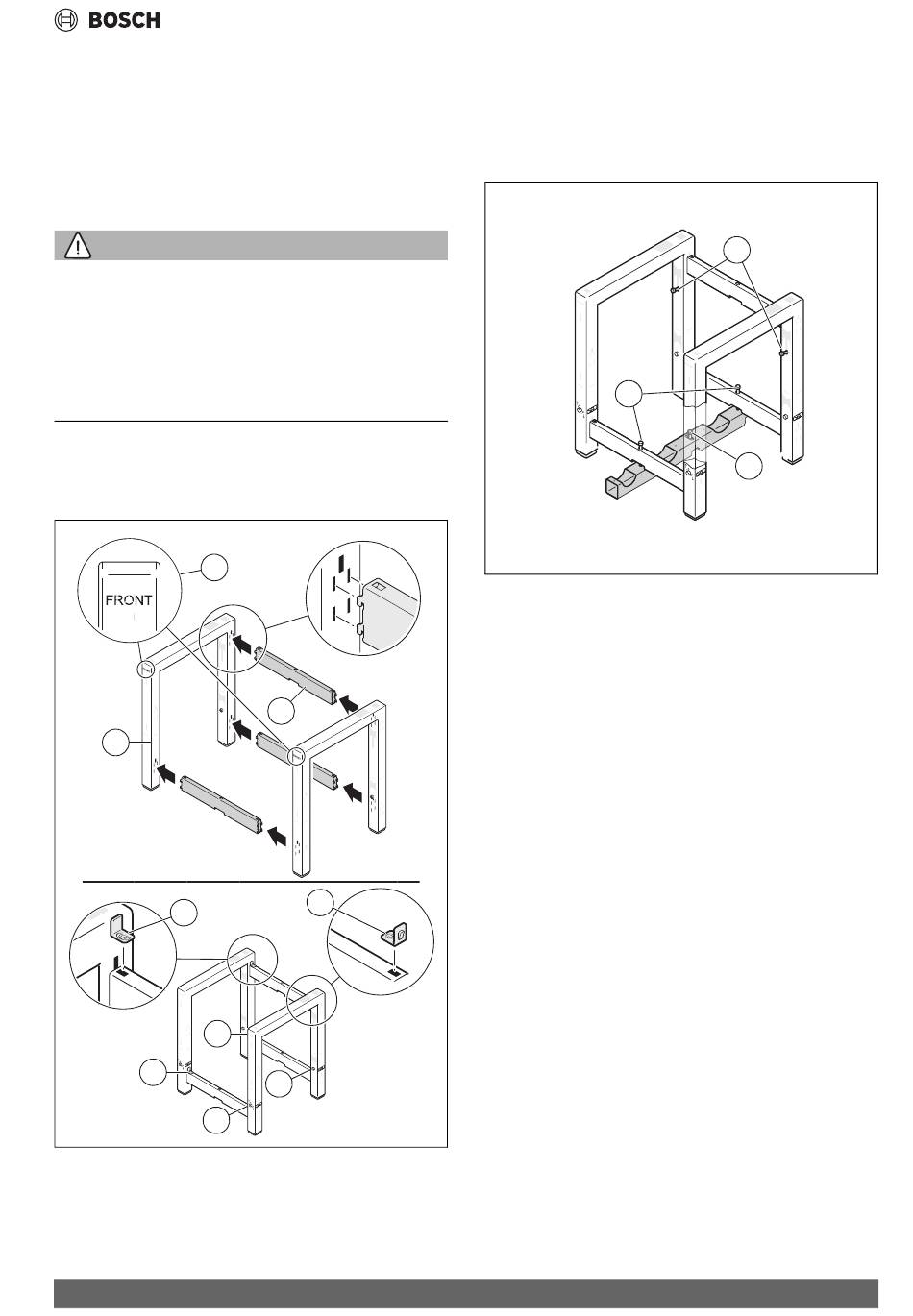 BOSCH

FRONT